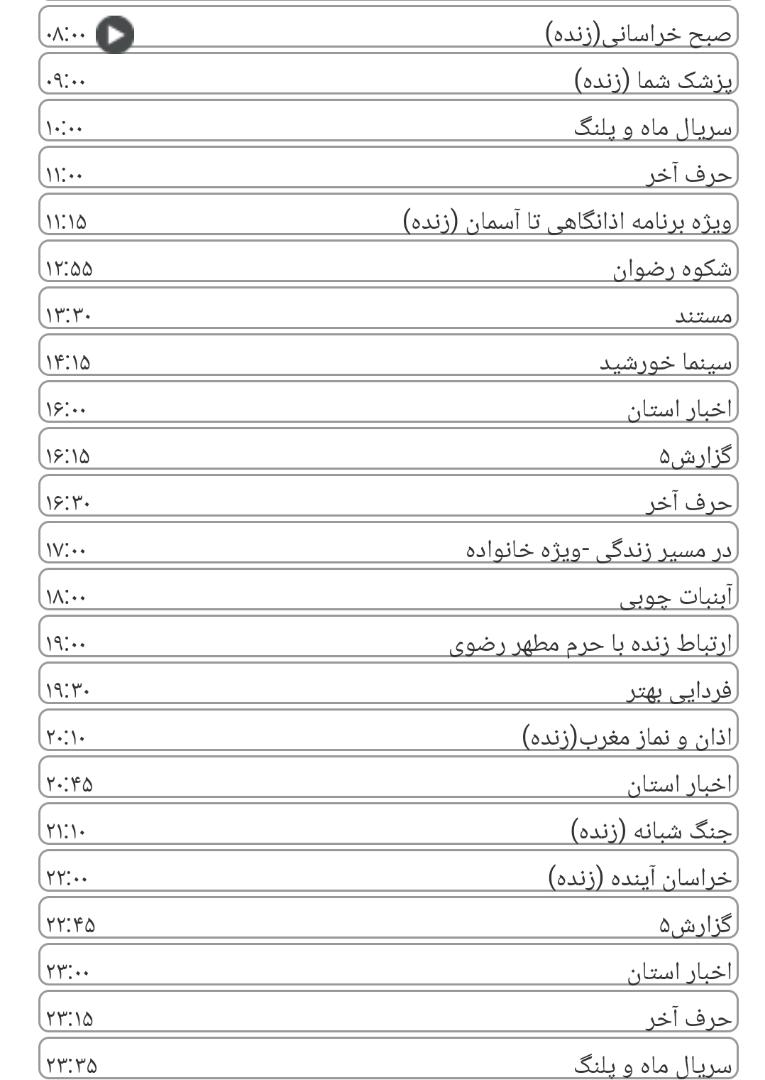 صبح خراسانی(زنده) ۰۸:۰۰

پزشک شما (زنده) ۰۹:۰۰

سریال ماه و پلنگ ۱۰:۰۰

حرف آخر ۱۱:۰۰

ویژه برنامه اذانگاهی تا آسمان (زنده) ۱۱:۱۵

شکوه رضوان ۱۲:۵۵

مستند ۱۳:۳۰

سینما خورشید ۱۴:۱۵

اخبار استان ۱۶:۰۰

گزارش۵ ۱۶:۱۵

حرف آخر ۱۶:۳۰

در مسیر زندگی -ویژه خانواده ۱۷:۰۰

آبنبات چوبی ۱۸:۰۰

ارتباط زنده با حرم مطهر رضوی ۱۹:۰۰

فردایی بهتر ۱۹:۳۰

اذان و نماز مغرب(زنده) ۲۰:۱۰

اخبار استان ۲۰:۴۵

جنگ شبانه (زنده) ۲۱:۱۰

خراسان آینده (زنده) ۲۲:۰۰

گزارش۵ ۲۲:۴۵

اخبار استان ۲۳:۰۰

حرف آخر ۲۳:۱۵

سریال ماه و پلنگ ۲۳:۳۵